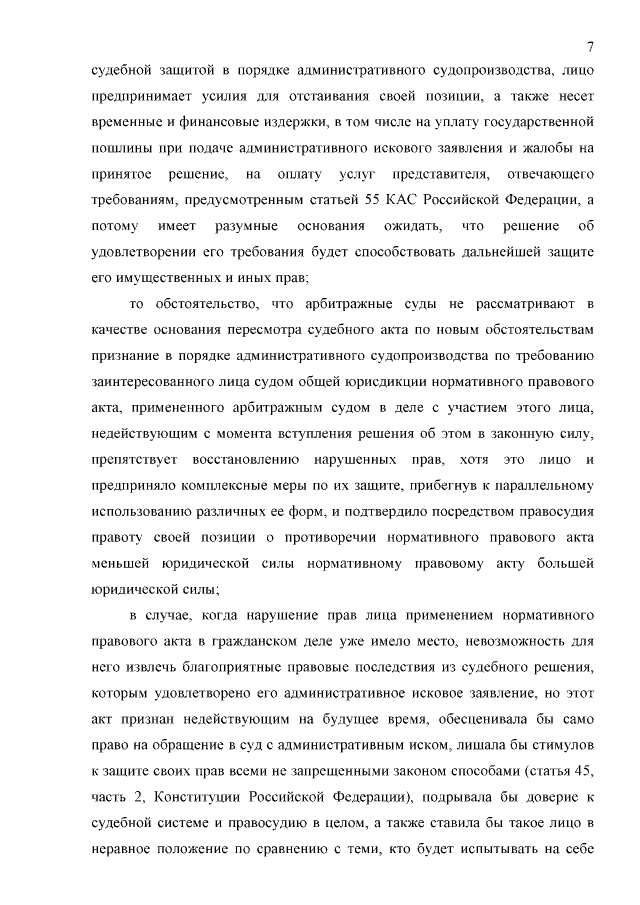 7

судебной защитой в порядке административного судопроизводства, лицо предпринимает усилия для отстаивания своей позиции, а также несет временные и финансовые издержки, в том числе на уплату государственной пошлины при подаче административного искового заявления и жалобы на принятое решение, на оплату услуг представителя, отвечающего требованиям, предусмотренным статьей 55 КАС Российской Федерации, а потому имеет разумные основания ожидать, что решение об удовлетворении его требования будет способствовать дальнейшей защите его имущественных и иных прав;

то обстоятельство, что арбитражные суды не рассматривают в качестве основания пересмотра судебного акта по новым обстоятельствам признание в порядке административного судопроизводства по требованию заинтересованного лица судом общей юрисдикции нормативного правового акта, примененного арбитражным судом в деле с участием этого лица, недействующим с момента вступления решения об этом в законную силу, препятствует восстановлению нарушенных прав, хотя это лицо и предприняло комплексные меры по их защите, прибегнув к параллельному использованию различных ее форм, и подтвердило посредством правосудия правоту своей позиции о противоречии нормативного правового акта меньшей юридической силы нормативному правовому акту большей юридической силы;

в случае, когда нарушение прав лица применением нормативного правового акта в гражданском деле уже имело место, невозможность для него извлечь благоприятные правовые последствия из судебного решения, которым удовлетворено его административное исковое заявление, но этот акт признан недействующим на будущее время, обесценивала бы само право на обращение в суд с административным иском, лишала бы стимулов к защите своих прав всеми не запрещенными законом способами (статья 45, часть 2, Конституции Российской Федерации), подрывала бы доверие к судебной системе и правосудию в целом, а также ставила бы такое лицо в неравное положение по сравнению с теми, кто будет испытывать на себе